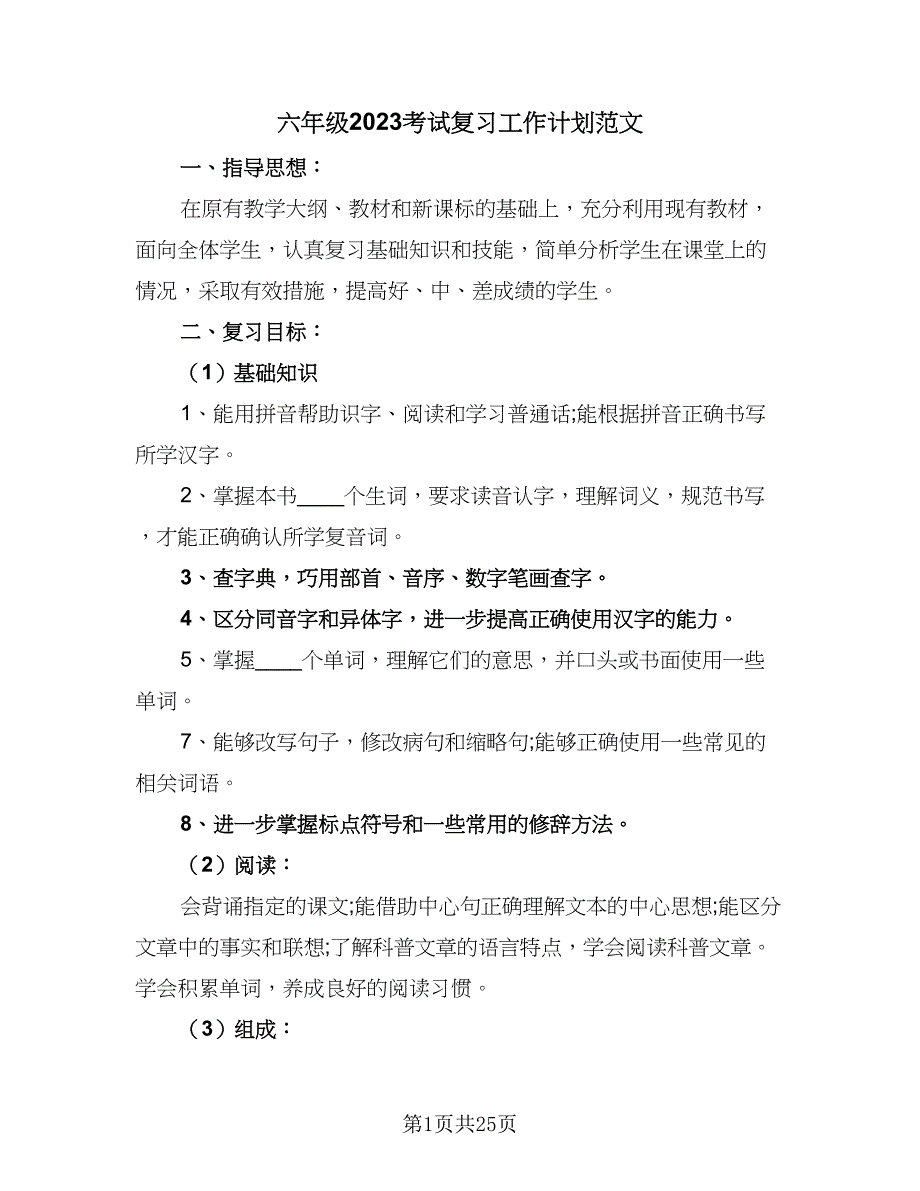 六年级2023考试复习工作计划范文

一、指导思想：

在原有教学大纲、教材和新课标的基础上，充分利用现有教材，面向全体学生，认真复习基础知识和技能，简单分析学生在课堂上的情况，采取有效措施，提高好、中、差成绩的学生。

二、复习目标：

（1）基础知识

1、能用拼音帮助识字、阅读和学习普通话;能根据拼音正确书写所学汉字。

2、掌握本书____个生词，要求读音认字，理解词义，规范书写，才能正确确认所学复音词。

3、查字典，巧用部首、音序、数字笔画查字。

4、区分同音字和异体字，进一步提高正确使用汉字的能力。

5、掌握____个单词，理解它们的意思，并口头或书面使用一些单词。

7、能够改写句子，修改病句和缩略句;能够正确使用一些常见的相关词语。

8、进一步掌握标点符号和一些常用的修辞方法。

（2）阅读：

会背诵指定的课文;能借助中心句正确理解文本的中心思想;能区分文章中的事实和联想;了解科普文章的语言特点，学会阅读科普文章。学会积累单词，养成良好的阅读习惯。

（3）组成：

第1页共25页